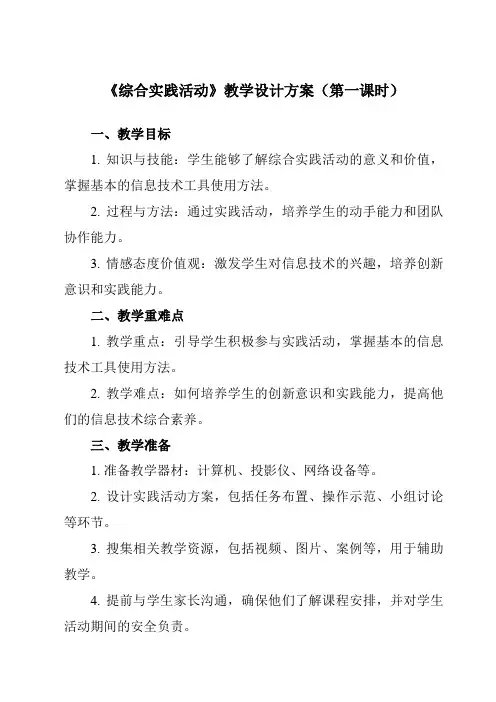 《综合实践活动》教学设计方案（第一课时）

一、教学目标

1. 知识与技能：学生能够了解综合实践活动的意义和价值，掌握基本的信息技术工具使用方法。

2. 过程与方法：通过实践活动，培养学生的动手能力和团队协作能力。

3. 情感态度价值观：激发学生对信息技术的兴趣，培养创新意识和实践能力。

二、教学重难点

1. 教学重点：引导学生积极参与实践活动，掌握基本的信息技术工具使用方法。

2. 教学难点：如何培养学生的创新意识和实践能力，提高他们的信息技术综合素养。

三、教学准备

1. 准备教学器材：计算机、投影仪、网络设备等。

2. 设计实践活动方案，包括任务布置、操作示范、小组讨论等环节。

3. 搜集相关教学资源，包括视频、图片、案例等，用于辅助教学。

4. 提前与学生家长沟通，确保他们了解课程安排，并对学生活动期间的安全负责。